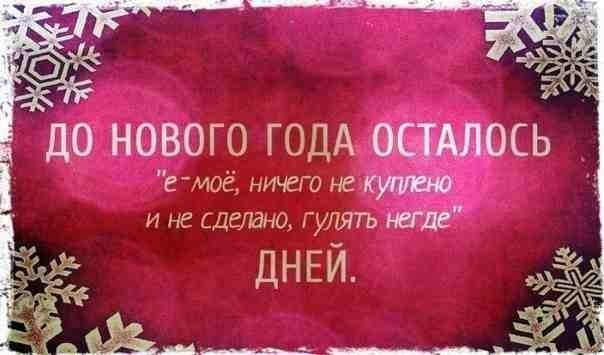 ДО НОВОГО ГОДА ОСТАЛОСЬ
"е-моё, ничего не куплено и не сделано, гулять негде"
ДНЕЙ.